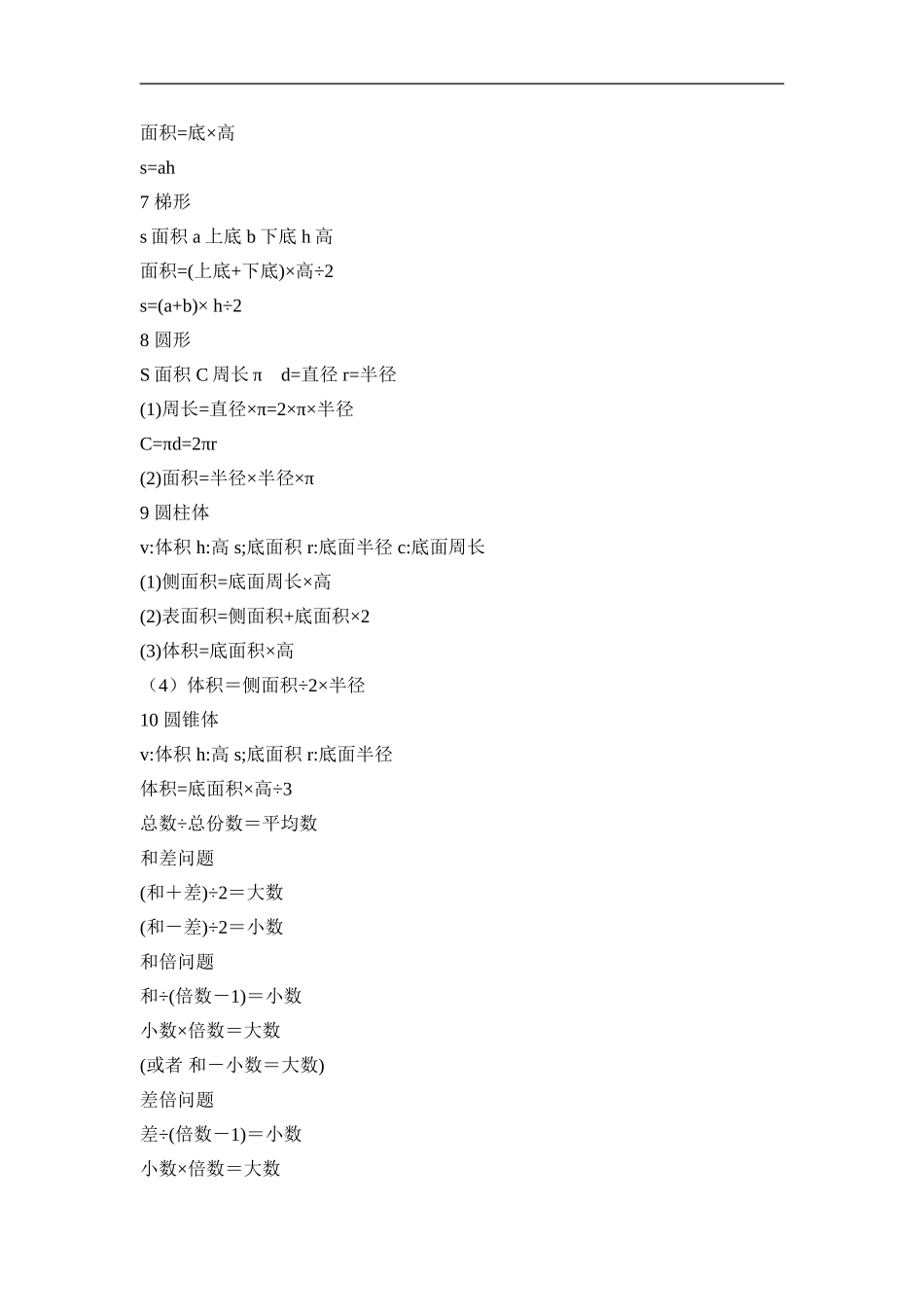 面积=底×高

s=ah

7 梯形

s 面积 a 上底 b 下底 h 高

面积=(上底+下底)×高÷2

s=(a+b)× h÷2

8 圆形

S 面积 C 周长 π d=直径 r=半径

(1)周长=直径×π=2×π×半径

C=πd=2πr

(2)面积=半径×半径×π

9 圆柱体

v:体积 h:高 s;底面积 r:底面半径 c:底面周长

(1)侧面积=底面周长×高

(2)表面积=侧面积+底面积×2

(3)体积=底面积×高

（4）体积＝侧面积÷2×半径

10 圆锥体

v:体积 h:高 s;底面积 r:底面半径

体积=底面积×高÷3

总数÷总份数＝平均数

和差问题

(和＋差)÷2＝大数

(和－差)÷2＝小数

和倍问题

和÷(倍数－1)＝小数

小数×倍数＝大数

(或者 和－小数＝大数)

差倍问题

差÷(倍数－1)＝小数

小数×倍数＝大数